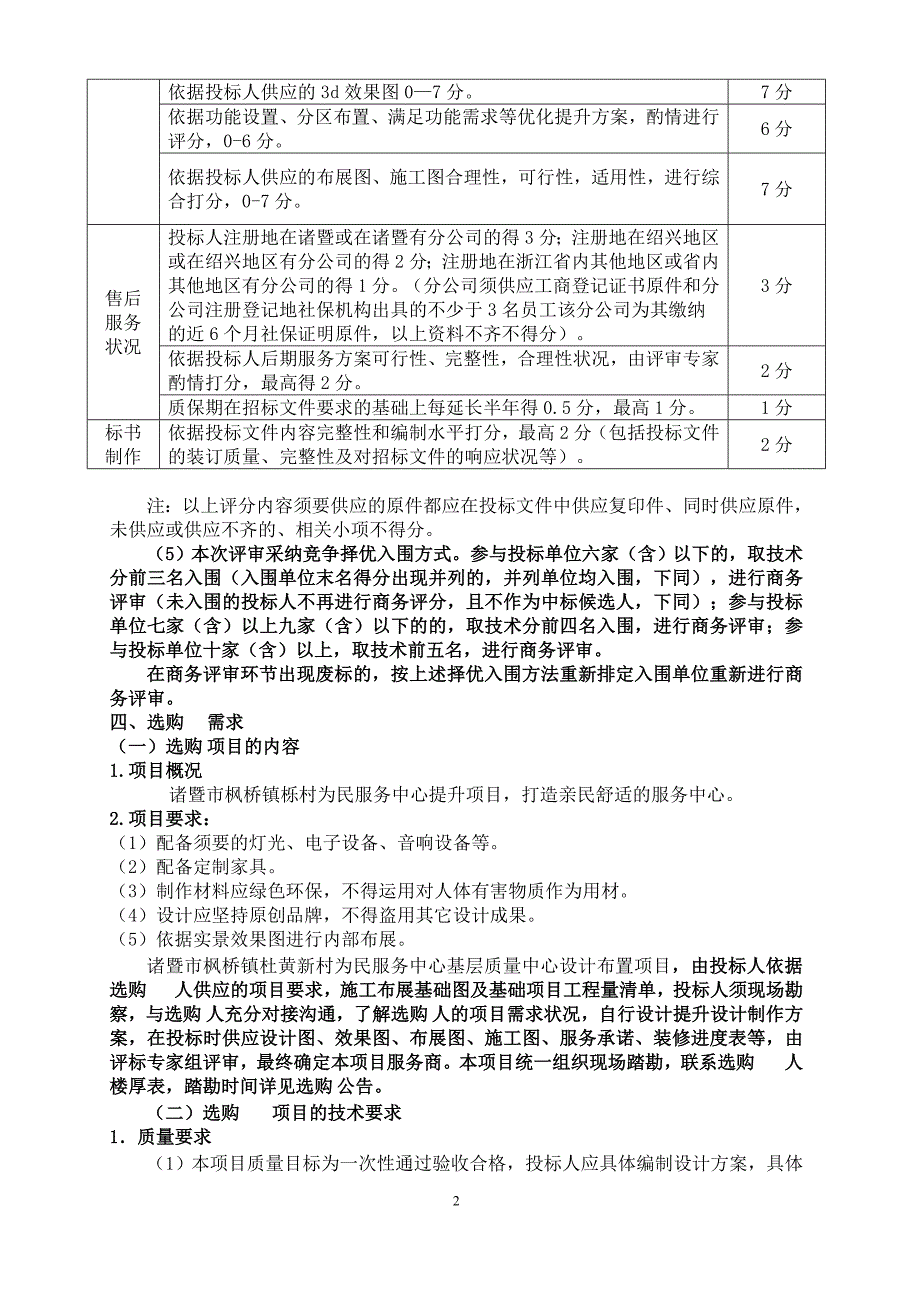 |  |  |  |
|---|---|---|
|  | 依据投标人供应的 3d 效果图 0—7 分。 | 7 分 |
|  | 依据功能设置、分区布置、满足功能需求等优化提升方案，酌情进行评分，0-6 分。 | 6 分 |
|  | 依据投标人供应的布展图、施工图合理性，可行性，适用性，进行综合打分，0-7 分。 | 7 分 |
| 售后服务状况 | 投标人注册地在诸暨或在诸暨有分公司的得 3 分；注册地在绍兴地区或在绍兴地区有分公司的得 2 分；注册地在浙江省内其他地区或省内其他地区有分公司的得 1 分。（分公司须供应工商登记证书原件和分公司注册登记地社保机构出具的不少于 3 名员工该分公司为其缴纳的近 6 个月社保证明原件，以上资料不齐不得分）。 | 3 分 |
|  | 依据投标人后期服务方案可行性、完整性，合理性状况，由评审专家酌情打分，最高得 2 分。 | 2 分 |
|  | 质保期在招标文件要求的基础上每延长半年得 0.5 分，最高 1 分。 | 1 分 |
| 标书制作 | 依据投标文件内容完整性和编制水平打分，最高 2 分（包括投标文件的装订质量、完整性及对招标文件的响应状况等）。 | 2 分 |

注：以上评分内容须要供应的原件都应在投标文件中供应复印件、同时供应原件，未供应或供应不齐的、相关小项不得分。

（5）本次评审采纳竞争择优入围方式。参与投标单位六家（含）以下的，取技术分前三名入围（入围单位末名得分出现并列的，并列单位均入围，下同），进行商务评审（未入围的投标人不再进行商务评分，且不作为中标候选人，下同）；参与投标单位七家（含）以上九家（含）以下的的，取技术分前四名入围，进行商务评审；参与投标单位十家（含）以上，取技术前五名，进行商务评审。

在商务评审环节出现废标的，按上述择优入围方法重新排定入围单位重新进行商务评审。

四、选购　需求

（一）选购 项目的内容

1.项目概况

诸暨市枫桥镇栎村为民服务中心提升项目，打造亲民舒适的服务中心。

2.项目要求：

（1）配备须要的灯光、电子设备、音响设备等。

（2）配备定制家具。

（3）制作材料应绿色环保，不得运用对人体有害物质作为用材。

（4）设计应坚持原创品牌，不得盗用其它设计成果。

（5）依据实景效果图进行内部布展。

诸暨市枫桥镇杜黄新村为民服务中心基层质量中心设计布置项目，由投标人依据选购　人供应的项目要求，施工布展基础图及基础项目工程量清单，投标人须现场勘察，与选购 人充分对接沟通，了解选购 人的项目需求状况，自行设计提升设计制作方案，在投标时供应设计图、效果图、布展图、施工图、服务承诺、装修进度表等，由评标专家组评审，最终确定本项目服务商。本项目统一组织现场踏勘，联系选购　人楼厚表，踏勘时间详见选购 公告。

（二）选购　项目的技术要求

1．质量要求

（1）本项目质量目标为一次性通过验收合格，投标人应具体编制设计方案，具体

2